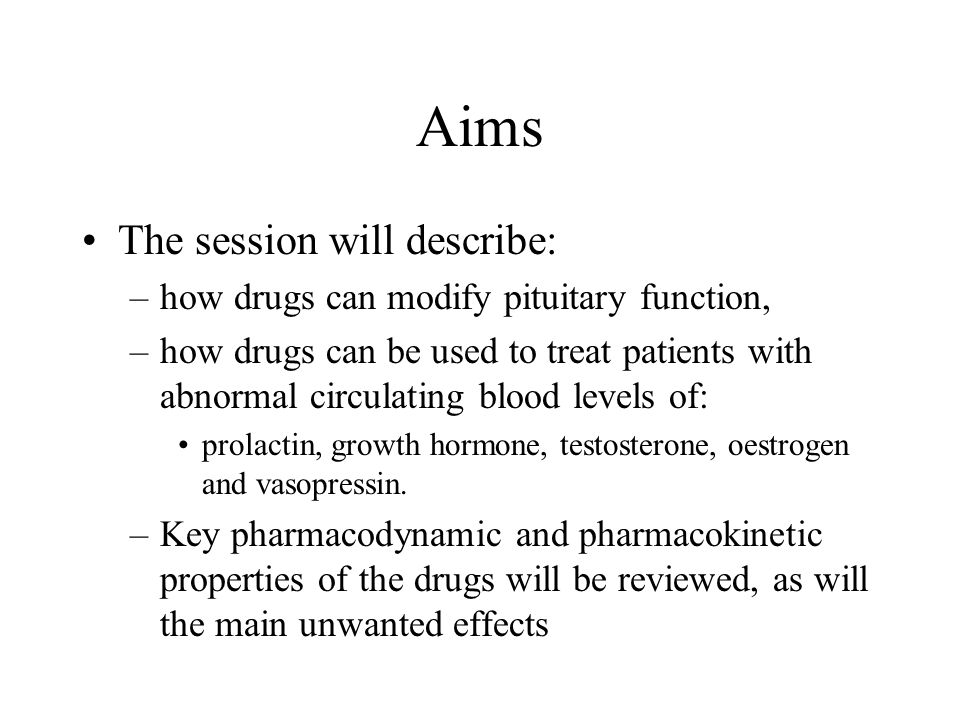 Aims

• The session will describe:
– how drugs can modify pituitary function,
– how drugs can be used to treat patients with abnormal circulating blood levels of:
• prolactin, growth hormone, testosterone, oestrogen and vasopressin.
– Key pharmacodynamic and pharmacokinetic properties of the drugs will be reviewed, as will the main unwanted effects